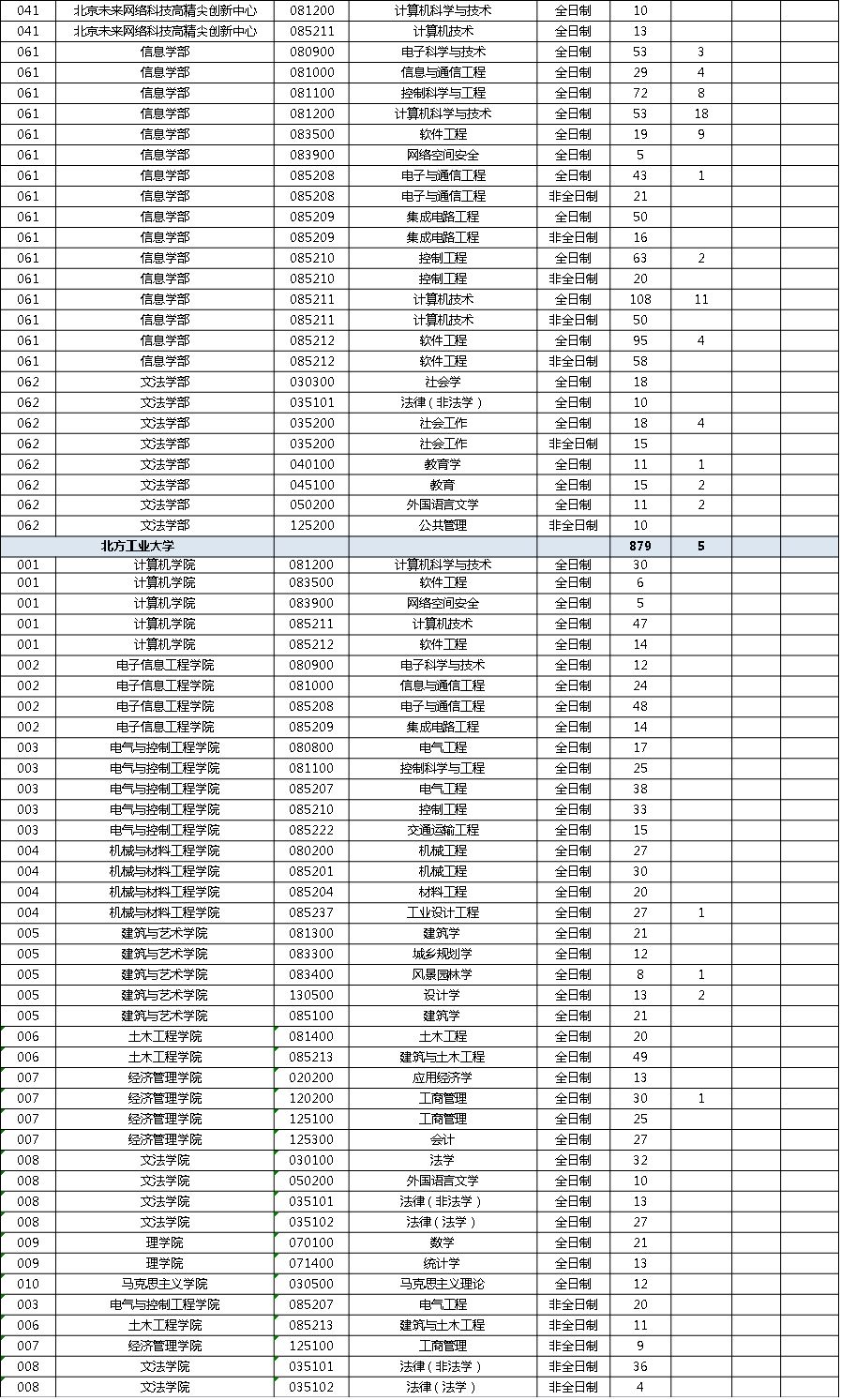 | | | | | | | | | |
|---|---|---|---|---|---|---|---|---|
| 041 | 北京未来网络科技高精尖创新中心 | 081200 | 计算机科学与技术 | 全日制 | 10 | | | |
| 041 | 北京未来网络科技高精尖创新中心 | 085211 | 计算机技术 | 全日制 | 13 | | | |
| 061 | 信息学部 | 080900 | 电子科学与技术 | 全日制 | 53 | 3 | | |
| 061 | 信息学部 | 081000 | 信息与通信工程 | 全日制 | 29 | 4 | | |
| 061 | 信息学部 | 081100 | 控制科学与工程 | 全日制 | 72 | 8 | | |
| 061 | 信息学部 | 081200 | 计算机科学与技术 | 全日制 | 53 | 18 | | |
| 061 | 信息学部 | 083500 | 软件工程 | 全日制 | 19 | 9 | | |
| 061 | 信息学部 | 083900 | 网络空间安全 | 全日制 | 5 | | | |
| 061 | 信息学部 | 085208 | 电子与通信工程 | 全日制 | 43 | 1 | | |
| 061 | 信息学部 | 085208 | 电子与通信工程 | 非全日制 | 21 | | | |
| 061 | 信息学部 | 085209 | 集成电路工程 | 全日制 | 50 | | | |
| 061 | 信息学部 | 085209 | 集成电路工程 | 非全日制 | 16 | | | |
| 061 | 信息学部 | 085210 | 控制工程 | 全日制 | 63 | 2 | | |
| 061 | 信息学部 | 085210 | 控制工程 | 非全日制 | 20 | | | |
| 061 | 信息学部 | 085211 | 计算机技术 | 全日制 | 108 | 11 | | |
| 061 | 信息学部 | 085211 | 计算机技术 | 非全日制 | 50 | | | |
| 061 | 信息学部 | 085212 | 软件工程 | 全日制 | 95 | 4 | | |
| 061 | 信息学部 | 085212 | 软件工程 | 非全日制 | 58 | | | |
| 062 | 文法学部 | 030300 | 社会学 | 全日制 | 18 | | | |
| 062 | 文法学部 | 035101 | 法律（非法学） | 全日制 | 10 | | | |
| 062 | 文法学部 | 035200 | 社会工作 | 全日制 | 18 | 4 | | |
| 062 | 文法学部 | 035200 | 社会工作 | 非全日制 | 15 | | | |
| 062 | 文法学部 | 040100 | 教育学 | 全日制 | 11 | 1 | | |
| 062 | 文法学部 | 045100 | 教育 | 全日制 | 15 | 2 | | |
| 062 | 文法学部 | 050200 | 外国语言文学 | 全日制 | 11 | 2 | | |
| 062 | 文法学部 | 125200 | 公共管理 | 非全日制 | 10 | | | |
| | 北方工业大学 | | | | 879 | 5 | | |
| 001 | 计算机学院 | 081200 | 计算机科学与技术 | 全日制 | 30 | | | |
| 001 | 计算机学院 | 083500 | 软件工程 | 全日制 | 6 | | | |
| 001 | 计算机学院 | 083900 | 网络空间安全 | 全日制 | 5 | | | |
| 001 | 计算机学院 | 085211 | 计算机技术 | 全日制 | 47 | | | |
| 001 | 计算机学院 | 085212 | 软件工程 | 全日制 | 14 | | | |
| 002 | 电子信息工程学院 | 080900 | 电子科学与技术 | 全日制 | 12 | | | |
| 002 | 电子信息工程学院 | 081000 | 信息与通信工程 | 全日制 | 24 | | | |
| 002 | 电子信息工程学院 | 085208 | 电子与通信工程 | 全日制 | 48 | | | |
| 002 | 电子信息工程学院 | 085209 | 集成电路工程 | 全日制 | 14 | | | |
| 003 | 电气与控制工程学院 | 080800 | 电气工程 | 全日制 | 17 | | | |
| 003 | 电气与控制工程学院 | 081100 | 控制科学与工程 | 全日制 | 25 | | | |
| 003 | 电气与控制工程学院 | 085207 | 电气工程 | 全日制 | 38 | | | |
| 003 | 电气与控制工程学院 | 085210 | 控制工程 | 全日制 | 33 | | | |
| 003 | 电气与控制工程学院 | 085222 | 交通运输工程 | 全日制 | 15 | | | |
| 004 | 机械与材料工程学院 | 080200 | 机械工程 | 全日制 | 27 | | | |
| 004 | 机械与材料工程学院 | 085201 | 机械工程 | 全日制 | 30 | | | |
| 004 | 机械与材料工程学院 | 085204 | 材料工程 | 全日制 | 20 | | | |
| 004 | 机械与材料工程学院 | 085237 | 工业设计工程 | 全日制 | 27 | 1 | | |
| 005 | 建筑与艺术学院 | 081300 | 建筑学 | 全日制 | 21 | | | |
| 005 | 建筑与艺术学院 | 083300 | 城乡规划学 | 全日制 | 12 | | | |
| 005 | 建筑与艺术学院 | 083400 | 风景园林学 | 全日制 | 8 | 1 | | |
| 005 | 建筑与艺术学院 | 130500 | 设计学 | 全日制 | 13 | 2 | | |
| 005 | 建筑与艺术学院 | 085100 | 建筑学 | 全日制 | 21 | | | |
| 006 | 土木工程学院 | 081400 | 土木工程 | 全日制 | 20 | | | |
| 006 | 土木工程学院 | 085213 | 建筑与土木工程 | 全日制 | 49 | | | |
| 007 | 经济管理学院 | 020200 | 应用经济学 | 全日制 | 13 | | | |
| 007 | 经济管理学院 | 120200 | 工商管理 | 全日制 | 30 | 1 | | |
| 007 | 经济管理学院 | 125100 | 工商管理 | 全日制 | 25 | | | |
| 007 | 经济管理学院 | 125300 | 会计 | 全日制 | 27 | | | |
| 008 | 文法学院 | 030100 | 法学 | 全日制 | 32 | | | |
| 008 | 文法学院 | 050200 | 外国语言文学 | 全日制 | 10 | | | |
| 008 | 文法学院 | 035101 | 法律（非法学） | 全日制 | 13 | | | |
| 008 | 文法学院 | 035102 | 法律（法学） | 全日制 | 27 | | | |
| 009 | 理学院 | 070100 | 数学 | 全日制 | 21 | | | |
| 009 | 理学院 | 071400 | 统计学 | 全日制 | 13 | | | |
| 010 | 马克思主义学院 | 030500 | 马克思主义理论 | 全日制 | 12 | | | |
| 003 | 电气与控制工程学院 | 085207 | 电气工程 | 非全日制 | 20 | | | |
| 006 | 土木工程学院 | 085213 | 建筑与土木工程 | 非全日制 | 11 | | | |
| 007 | 经济管理学院 | 125100 | 工商管理 | 非全日制 | 9 | | | |
| 008 | 文法学院 | 035101 | 法律（非法学） | 非全日制 | 36 | | | |
| 008 | 文法学院 | 035102 | 法律（法学） | 非全日制 | 4 | | | |